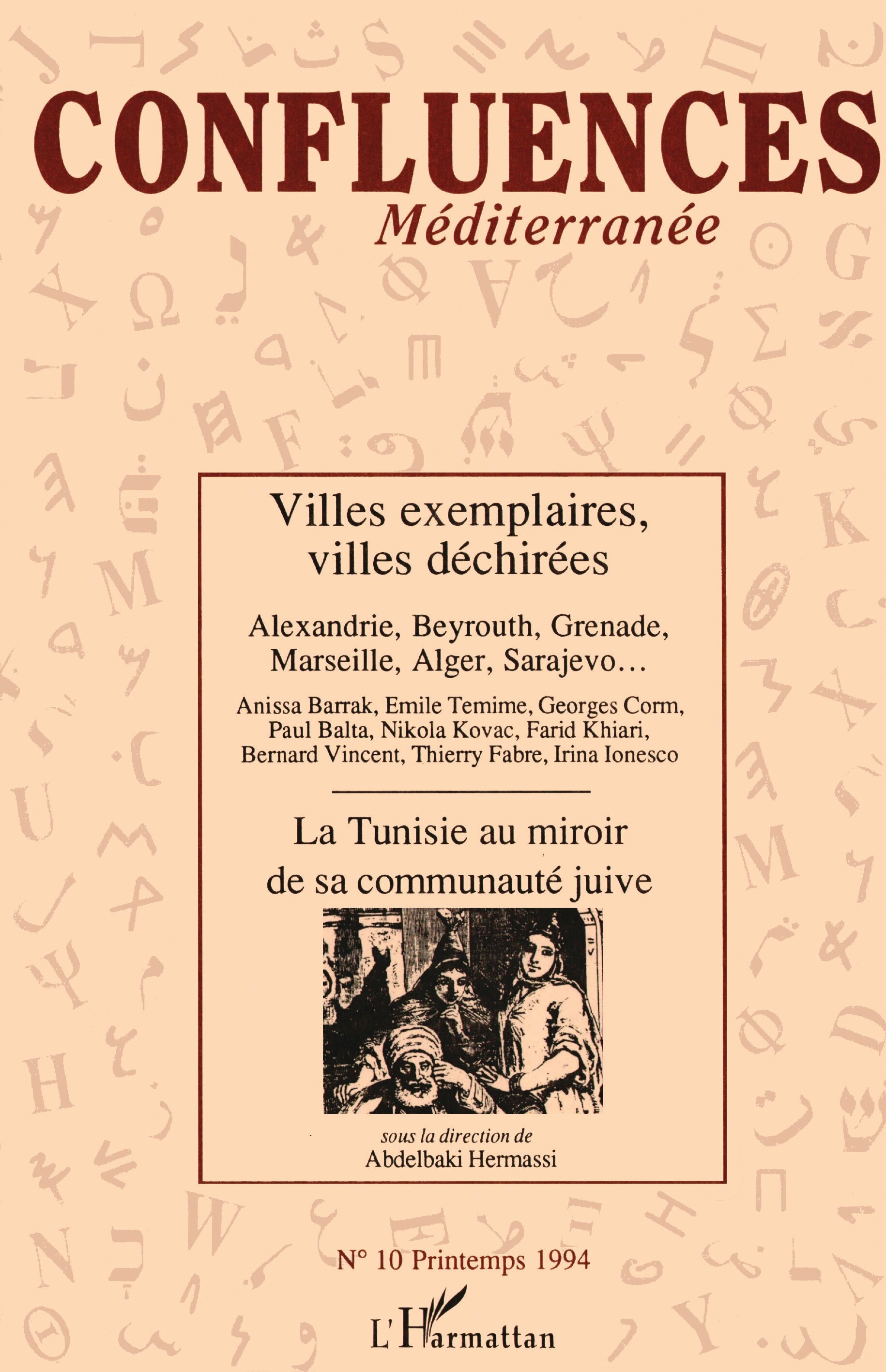 CONFLUENCES
Méditerranée

Villes exemplaires, villes déchirées

Alexandrie, Beyrouth, Grenade, Marseille, Alger, Sarajevo…

Anissa Barrak, Emile Temime, Georges Corm, Paul Balta, Nikola Kovac, Farid Khiari, Bernard Vincent, Thierry Fabre, Irina Ionesco

La Tunisie au miroir de sa communauté juive

sous la direction de
Abdelbaki Hermassi

N° 10 Printemps 1994

L'Harmattan